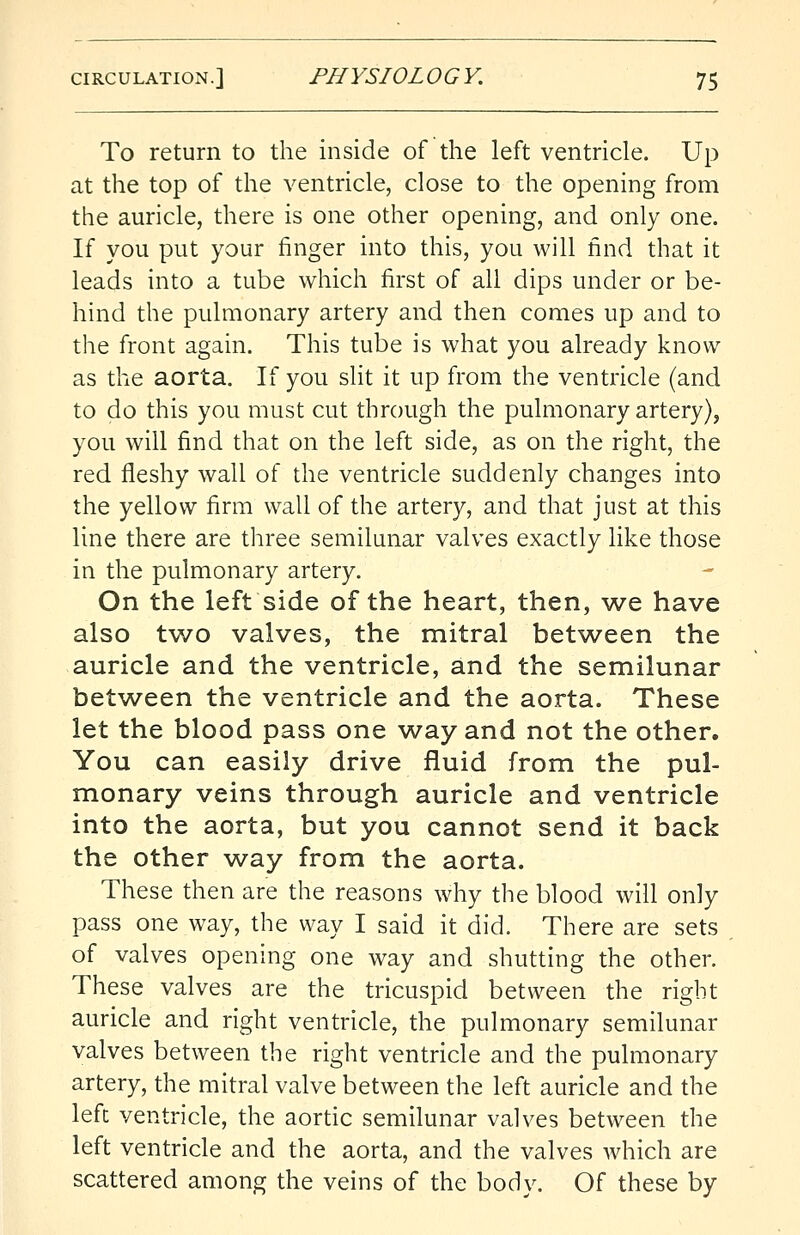 CIRCULATION.] PHYSIOLOGY. 75

To return to the inside of the left ventricle. Up at the top of the ventricle, close to the opening from the auricle, there is one other opening, and only one. If you put your finger into this, you will find that it leads into a tube which first of all dips under or behind the pulmonary artery and then comes up and to the front again. This tube is what you already know as the aorta. If you slit it up from the ventricle (and to do this you must cut through the pulmonary artery), you will find that on the left side, as on the right, the red fleshy wall of the ventricle suddenly changes into the yellow firm wall of the artery, and that just at this line there are three semilunar valves exactly like those in the pulmonary artery.

On the left side of the heart, then, we have also two valves, the mitral between the auricle and the ventricle, and the semilunar between the ventricle and the aorta. These let the blood pass one way and not the other. You can easily drive fluid from the pulmonary veins through auricle and ventricle into the aorta, but you cannot send it back the other way from the aorta.

These then are the reasons why the blood will only pass one way, the way I said it did. There are sets of valves opening one way and shutting the other. These valves are the tricuspid between the right auricle and right ventricle, the pulmonary semilunar valves between the right ventricle and the pulmonary artery, the mitral valve between the left auricle and the left ventricle, the aortic semilunar valves between the left ventricle and the aorta, and the valves which are scattered among the veins of the body. Of these by